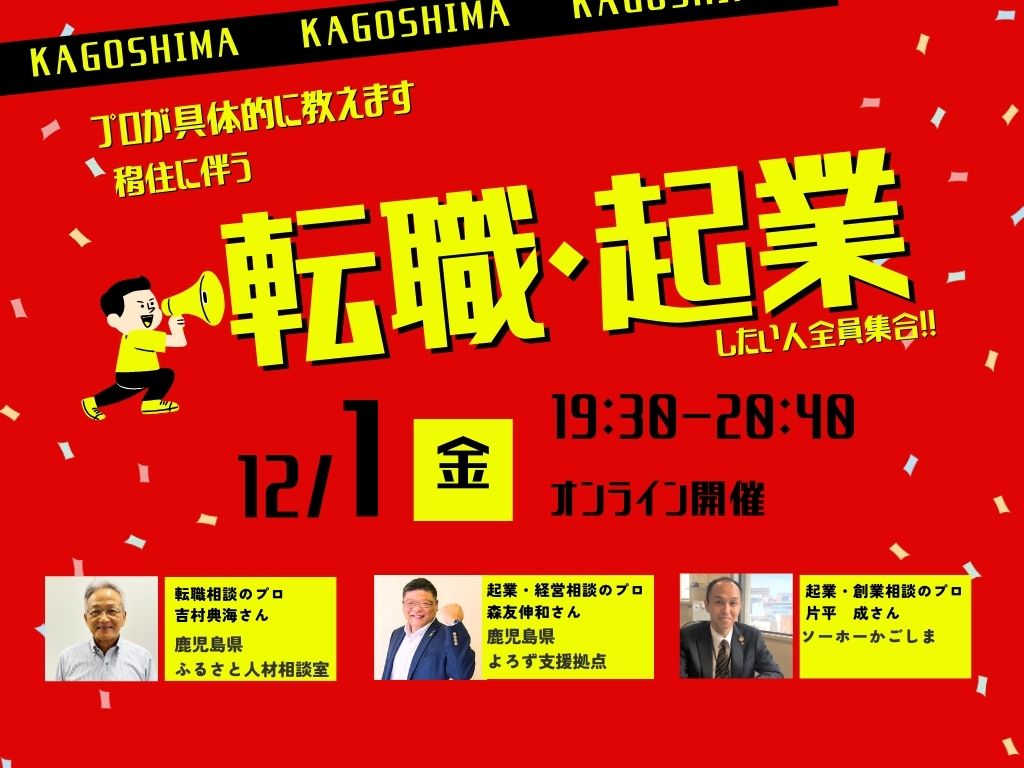 KAGOSHIMA KAGOSHIMA KAGOSHIMA

プロが具体的に教えます
移住に伴う

転職・起業

したい人全員集合!!

12/1 金

19:30-20:40

オンライン開催

転職相談のプロ
吉村典海さん
鹿児島県
ふるさと人材相談室

起業・経営相談のプロ
森友伸和さん
鹿児島県
よろず支援拠点

起業・創業相談のプロ
片平 成さん
ソーホーかごしま